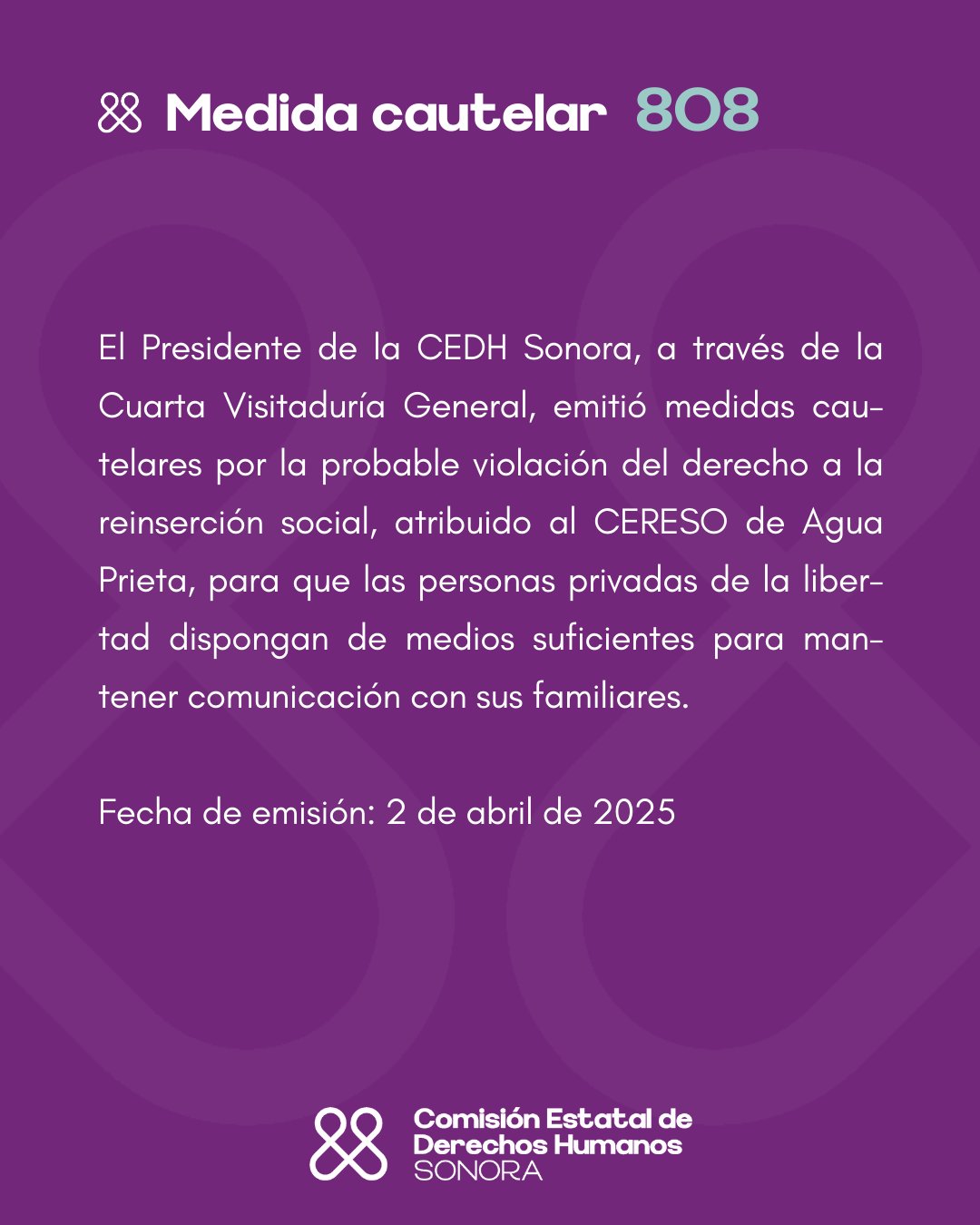 Medida cautelar 808

El Presidente de la CEDH Sonora, a través de la Cuarta Visitaduría General, emitió medidas cautelares por la probable violación del derecho a la reinserción social, atribuido al CERESO de Agua Prieta, para que las personas privadas de la libertad dispongan de medios suficientes para mantener comunicación con sus familiares.

Fecha de emisión: 2 de abril de 2025

Comisión Estatal de Derechos Humanos SONORA